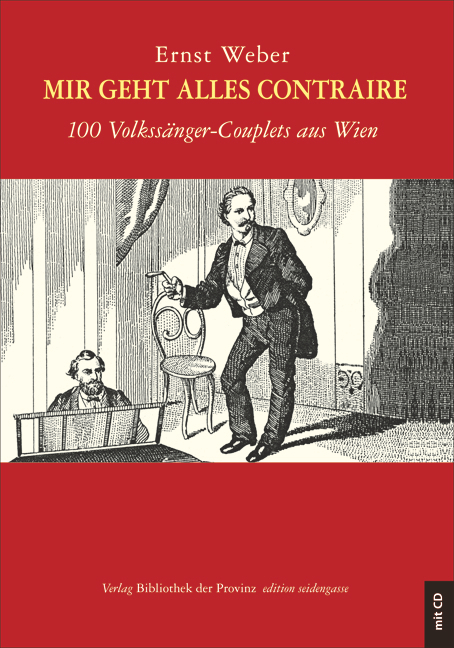 Ernst Weber
MIR GEHT ALLES CONTRAIRE
100 Volkssänger-Couplets aus Wien

Verlag Bibliothek der Provinz edition seidengasse

mit CD